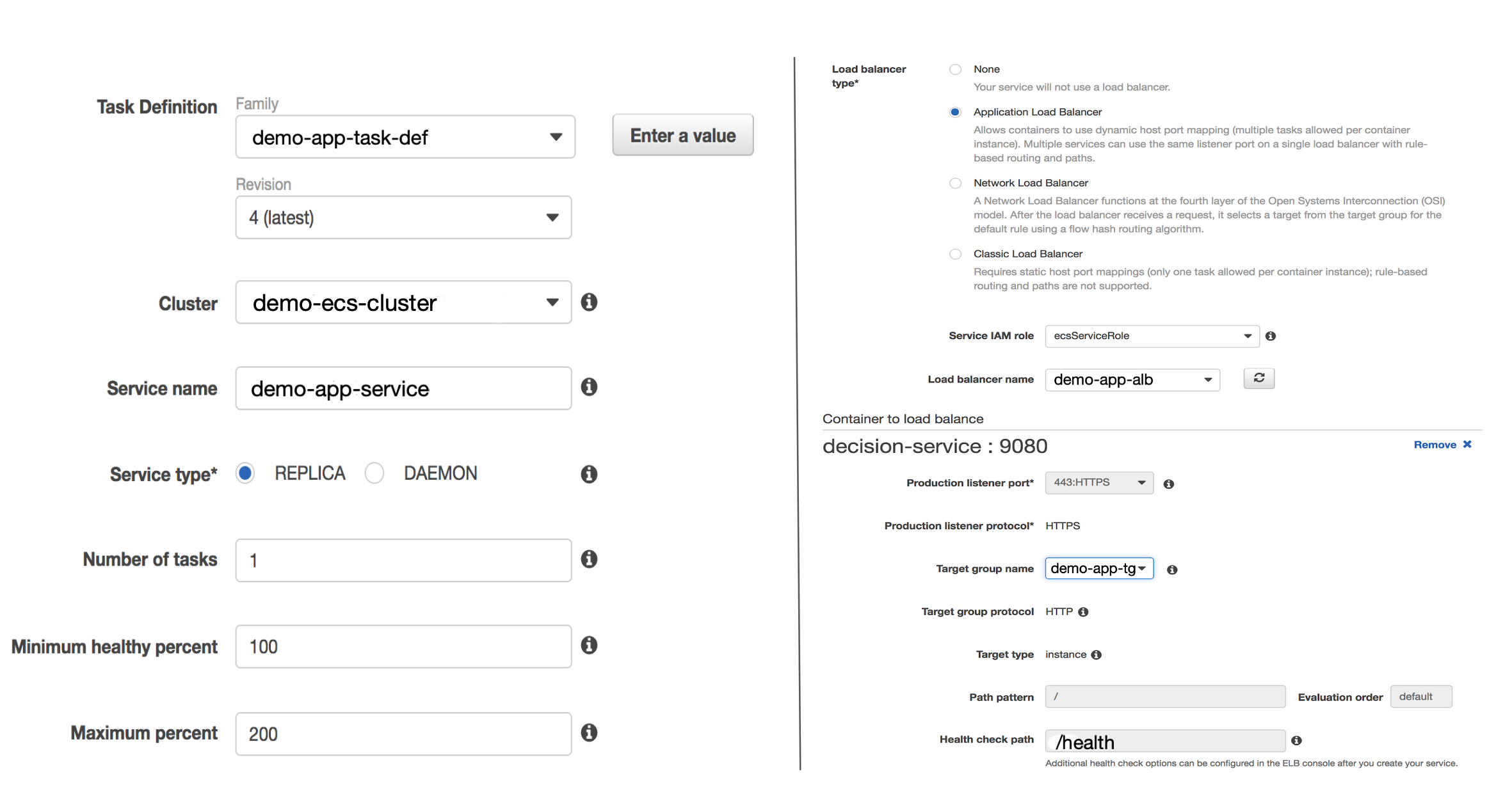 Task Definition Family
demo-app-task-def
Enter a value
Revision
4 (latest)

Cluster demo-ecs-cluster

Service name demo-app-service

Service type* REPLICA DAEMON

Number of tasks 1

Minimum healthy percent 100

Maximum percent 200

Load balancer type*
None
Your service will not use a load balancer.
Application Load Balancer
Allows containers to use dynamic host port mapping (multiple tasks allowed per container instance). Multiple services can use the same listener port on a single load balancer with rule-based routing and paths.
Network Load Balancer
A Network Load Balancer functions at the fourth layer of the Open Systems Interconnection (OSI) model. After the load balancer receives a request, it selects a target from the target group for the default rule using a flow hash routing algorithm.
Classic Load Balancer
Requires static host port mappings (only one task allowed per container instance); rule-based routing and paths are not supported.

Service IAM role ecsServiceRole

Load balancer name demo-app-alb

Container to load balance
decision-service : 9080
Remove

Production listener port* 443:HTTPS

Production listener protocol* HTTPS

Target group name demo-app-tg

Target group protocol HTTP

Target type instance

Path pattern / Evaluation order default

Health check path /health
Additional health check options can be configured in the ELB console after you create your service.